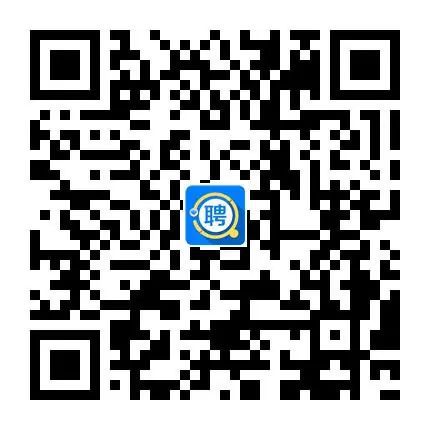 聘